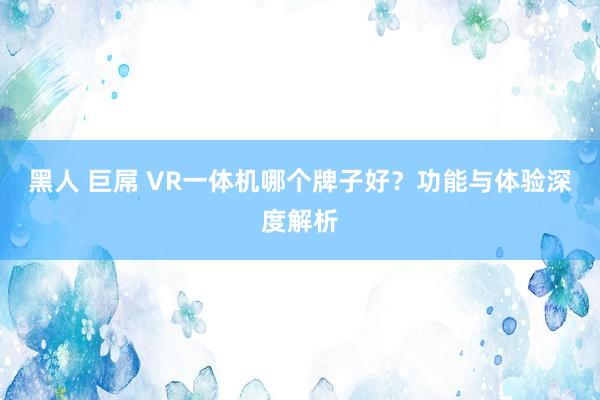 黑人 巨屌 VR一体机哪个牌子好？功能与体验深度解析